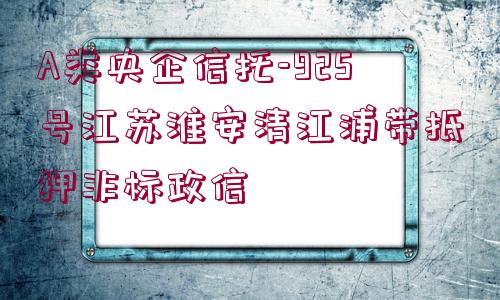 A类央企信托-925号江苏淮安清江浦带抵押非标政信